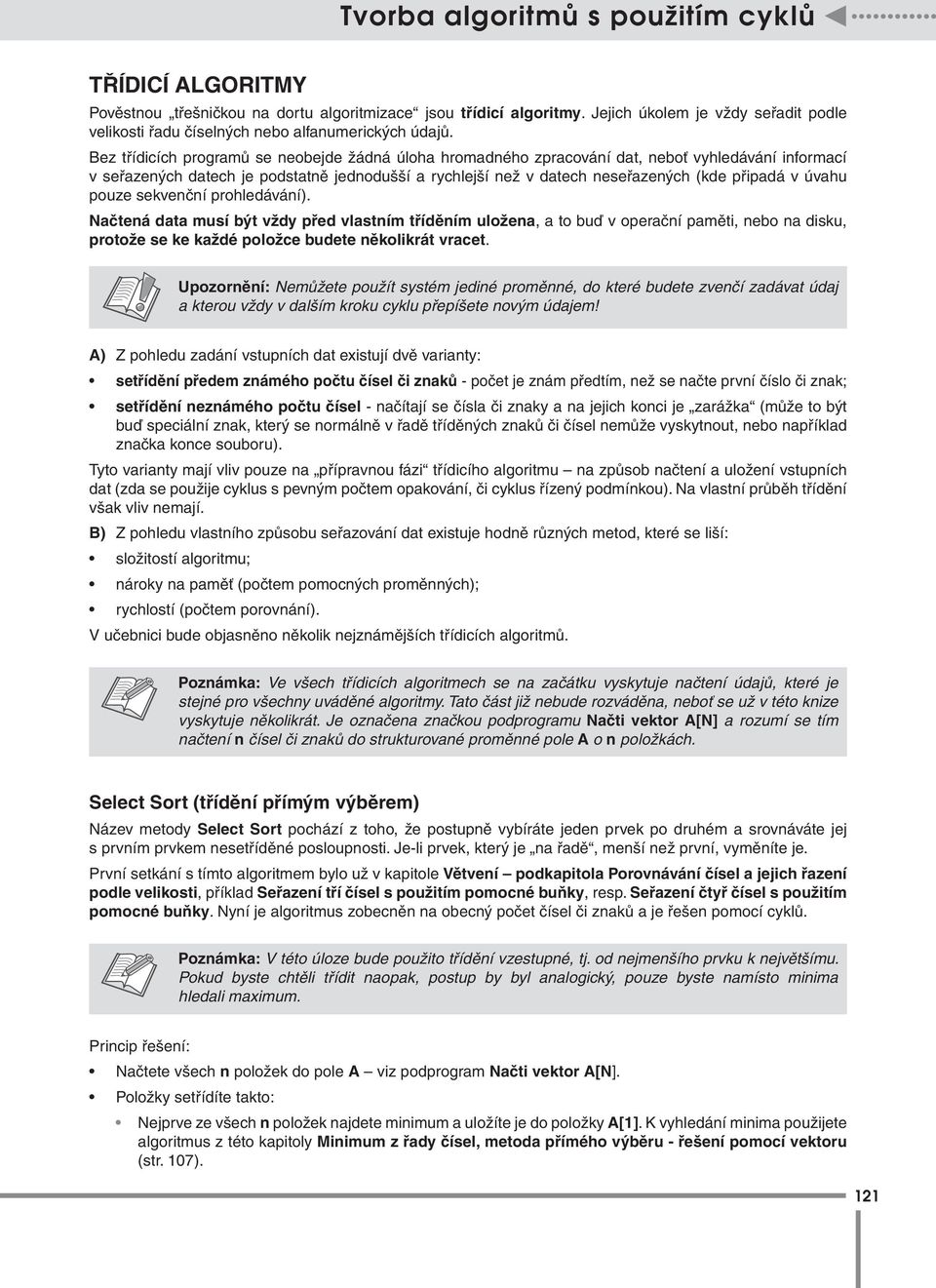 Tvorba algoritmů s použitím cyklů

TŘÍDICÍ ALGORITMY

Pověstnou „třešničkou na dortu algoritmizace“ jsou třídicí algoritmy. Jejich úkolem je vždy seřadit podle velikosti řadu číselných nebo alfanumerických údajů.

Bez třídicích programů se neobejde žádná úloha hromadného zpracování dat, neboť vyhledávání informací v seřazených datech je podstatně jednodušší a rychlejší než v datech neseřazených (kde připadá v úvahu pouze sekvenční prohledávání).

Načtená data musí být vždy před vlastním tříděním uložena, a to buď v operační paměti, nebo na disku, protože se ke každé položce budete několikrát vracet.

Upozornění: Nemůžete použít systém jediné proměnné, do které budete zvenčí zadávat údaj a kterou vždy v dalším kroku cyklu přepíšete novým údajem!

A) Z pohledu zadání vstupních dat existují dvě varianty:

• setřídění předem známého počtu čísel či znaků - počet je znám předtím, než se načte první číslo či znak;

• setřídění neznámého počtu čísel - načítají se čísla či znaky a na jejich konci je „zarážka“ (může to být buď speciální znak, který se normálně v řadě tříděných znaků či čísel nemůže vyskytnout, nebo například značka konce souboru).

Tyto varianty mají vliv pouze na „přípravnou fázi“ třídicího algoritmu – na způsob načtení a uložení vstupních dat (zda se použije cyklus s pevným počtem opakování, či cyklus řízený podmínkou). Na vlastní průběh třídění však vliv nemají.

B) Z pohledu vlastního způsobu seřazování dat existuje hodně různých metod, které se liší:

• složitostí algoritmu;

• nároky na paměť (počtem pomocných proměnných);

• rychlostí (počtem porovnání).

V učebnici bude objasněno několik nejznámějších třídicích algoritmů.

Poznámka: Ve všech třídicích algoritmech se na začátku vyskytuje načtení údajů, které je stejné pro všechny uváděné algoritmy. Tato část již nebude rozváděna, neboť se už v této knize vyskytuje několikrát. Je označena značkou podprogramu Načti vektor A[N] a rozumí se tím načtení n čísel či znaků do strukturované proměnné pole A o n položkách.

Select Sort (třídění přímým výběrem)

Název metody Select Sort pochází z toho, že postupně vybíráte jeden prvek po druhém a srovnáváte jej s prvním prvkem nesetříděné posloupnosti. Je-li prvek, který je „na řadě“, menší než první, vyměníte je.

První setkání s tímto algoritmem bylo už v kapitole Větvení – podkapitola Porovnávání čísel a jejich řazení podle velikosti, příklad Seřazení tří čísel s použitím pomocné buňky, resp. Seřazení čtyř čísel s použitím pomocné buňky. Nyní je algoritmus zobecněn na obecný počet čísel či znaků a je řešen pomocí cyklů.

Poznámka: V této úloze bude použito třídění vzestupné, tj. od nejmenšího prvku k největšímu. Pokud byste chtěli třídit naopak, postup by byl analogický, pouze byste namísto minima hledali maximum.

Princip řešení:

• Načtete všech n položek do pole A – viz podprogram Načti vektor A[N].

• Položky setřídíte takto:

• Nejprve ze všech n položek najdete minimum a uložíte je do položky A[1]. K vyhledání minima použijete algoritmus z této kapitoly Minimum z řady čísel, metoda přímého výběru - řešení pomocí vektoru (str. 107).

121